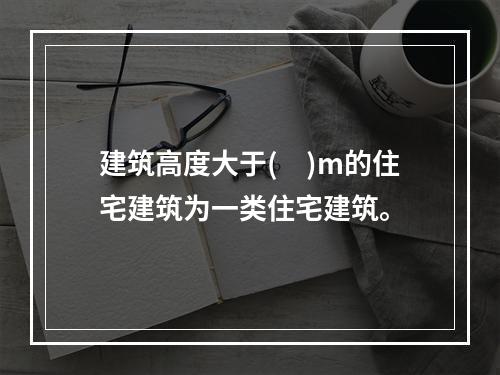 建筑高度大于(    )m的住宅建筑为一类住宅建筑。